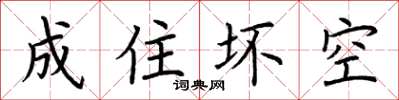 成住坏空

词典网